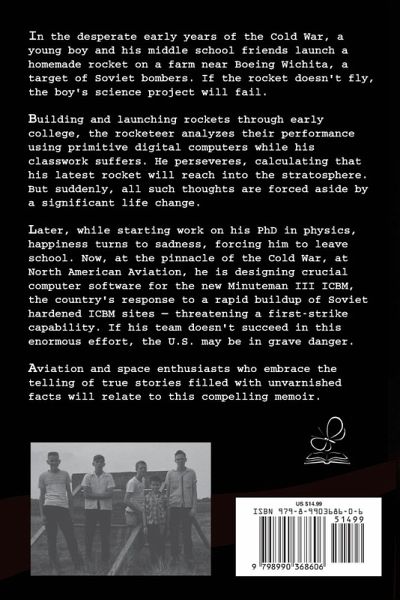 In the desperate early years of the Cold War, a young boy and his middle school friends launch a homemade rocket on a farm near Boeing Wichita, a target of Soviet bombers. If the rocket doesn't fly, the boy's science project will fail.

Building and launching rockets through early college, the rocketeer analyzes their performance using primitive digital computers while his classwork suffers. He perseveres, calculating that his latest rocket will reach into the stratosphere. But suddenly, all such thoughts are forced aside by a significant life change.

Later, while starting work on his PhD in physics, happiness turns to sadness, forcing him to leave school. Now, at the pinnacle of the Cold War, at North American Aviation, he is designing crucial computer software for the new Minuteman III ICBM, the country's response to a rapid buildup of Soviet hardened ICBM sites — threatening a first-strike capability. If his team doesn't succeed in this enormous effort, the U.S. may be in grave danger.

Aviation and space enthusiasts who embrace the telling of true stories filled with unvarnished facts will relate to this compelling memoir.

US $14.99
ISBN 979-8-9903686-0-6
51499
9 798990 368606